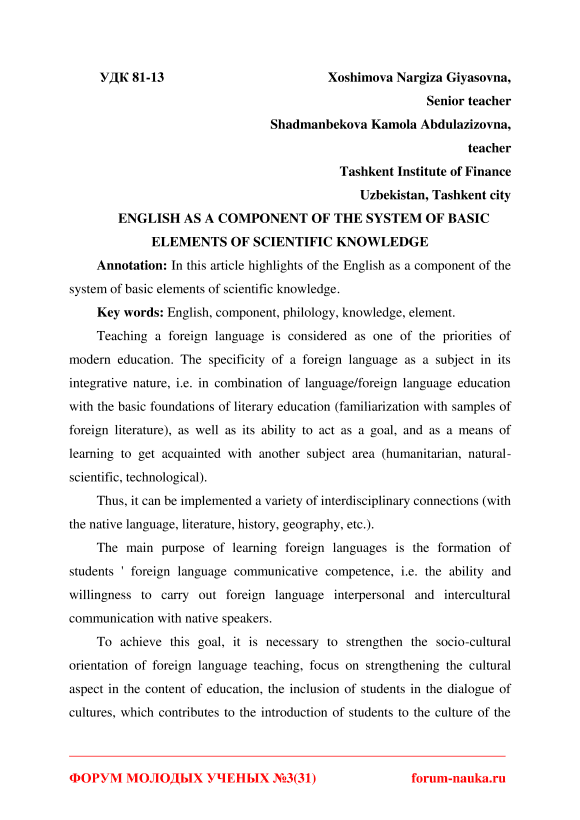 УДК 81-13

Xoshimova Nargiza Giyasovna,
Senior teacher
Shadmanbekova Kamola Abdulazizovna,
teacher
Tashkent Institute of Finance
Uzbekistan, Tashkent city

ENGLISH AS A COMPONENT OF THE SYSTEM OF BASIC ELEMENTS OF SCIENTIFIC KNOWLEDGE

Annotation: In this article highlights of the English as a component of the system of basic elements of scientific knowledge.

Key words: English, component, philology, knowledge, element.

Teaching a foreign language is considered as one of the priorities of modern education. The specificity of a foreign language as a subject in its integrative nature, i.e. in combination of language/foreign language education with the basic foundations of literary education (familiarization with samples of foreign literature), as well as its ability to act as a goal, and as a means of learning to get acquainted with another subject area (humanitarian, natural-scientific, technological).

Thus, it can be implemented a variety of interdisciplinary connections (with the native language, literature, history, geography, etc.).

The main purpose of learning foreign languages is the formation of students ' foreign language communicative competence, i.e. the ability and willingness to carry out foreign language interpersonal and intercultural communication with native speakers.

To achieve this goal, it is necessary to strengthen the socio-cultural orientation of foreign language teaching, focus on strengthening the cultural aspect in the content of education, the inclusion of students in the dialogue of cultures, which contributes to the introduction of students to the culture of the

ФОРУМ МОЛОДЫХ УЧЕНЫХ №3(31)    forum-nauka.ru